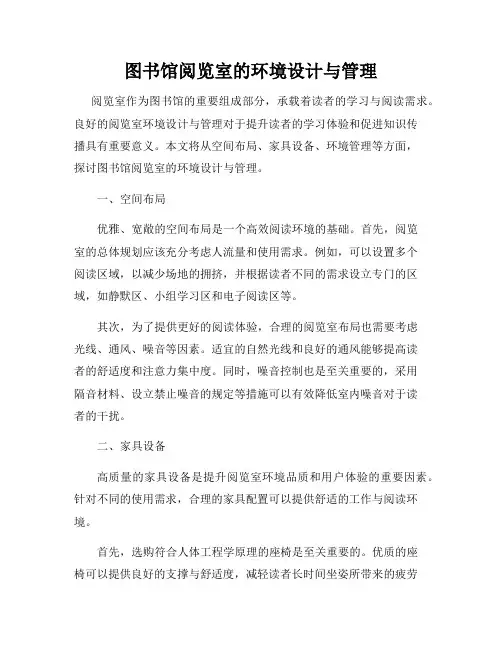 图书馆阅览室的环境设计与管理

阅览室作为图书馆的重要组成部分，承载着读者的学习与阅读需求。良好的阅览室环境设计与管理对于提升读者的学习体验和促进知识传播具有重要意义。本文将从空间布局、家具设备、环境管理等方面，探讨图书馆阅览室的环境设计与管理。

一、空间布局

优雅、宽敞的空间布局是一个高效阅读环境的基础。首先，阅览室的总体规划应该充分考虑人流量和使用需求。例如，可以设置多个阅读区域，以减少场地的拥挤，并根据读者不同的需求设立专门的区域，如静默区、小组学习区和电子阅读区等。

其次，为了提供更好的阅读体验，合理的阅览室布局也需要考虑光线、通风、噪音等因素。适宜的自然光线和良好的通风能够提高读者的舒适度和注意力集中度。同时，噪音控制也是至关重要的，采用隔音材料、设立禁止噪音的规定等措施可以有效降低室内噪音对于读者的干扰。

二、家具设备

高质量的家具设备是提升阅览室环境品质和用户体验的重要因素。针对不同的使用需求，合理的家具配置可以提供舒适的工作与阅读环境。

首先，选购符合人体工程学原理的座椅是至关重要的。优质的座椅可以提供良好的支撑与舒适度，减轻读者长时间坐姿所带来的疲劳